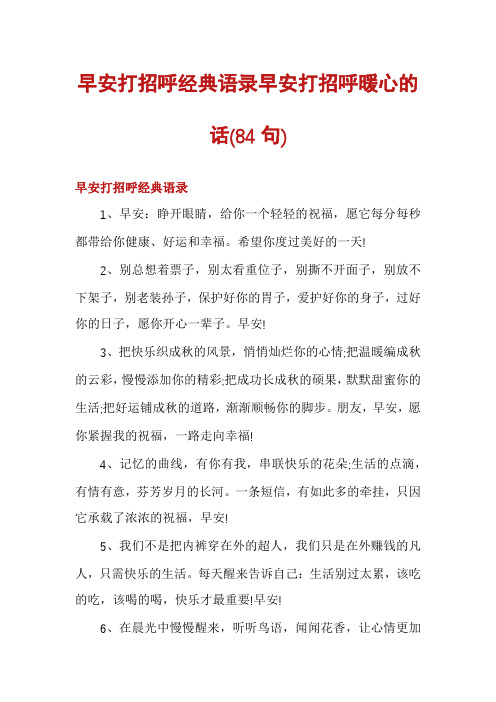 早安打招呼经典语录早安打招呼暖心的话(84 句)

早安打招呼经典语录

1、早安：睁开眼睛，给你一个轻轻的祝福，愿它每分每秒都带给你健康、好运和幸福。希望你度过美好的一天!

2、别总想着票子，别太看重位子，别撕不开面子，别放不下架子，别老装孙子，保护好你的胃子，爱护好你的身子，过好你的日子，愿你开心一辈子。早安!

3、把快乐织成秋的风景，悄悄灿烂你的心情;把温暖编成秋的云彩，慢慢添加你的精彩;把成功长成秋的硕果，默默甜蜜你的生活;把好运铺成秋的道路，渐渐顺畅你的脚步。朋友，早安，愿你紧握我的祝福，一路走向幸福!

4、记忆的曲线，有你有我，串联快乐的花朵;生活的点滴，有情有意，芬芳岁月的长河。一条短信，有如此多的牵挂，只因它承载了浓浓的祝福，早安!

5、我们不是把内裤穿在外的超人，我们只是在外赚钱的凡人，只需快乐的生活。每天醒来告诉自己：生活别过太累，该吃的吃，该喝的喝，快乐才最重要!早安!

6、在晨光中慢慢醒来，听听鸟语，闻闻花香，让心情更加